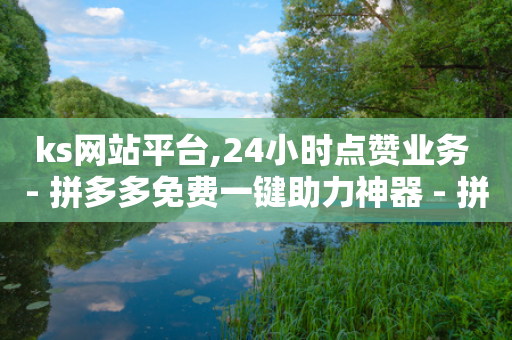 ks网站平台,24小时点赞业务 - 拼多多免费一键助力神器 - 拼